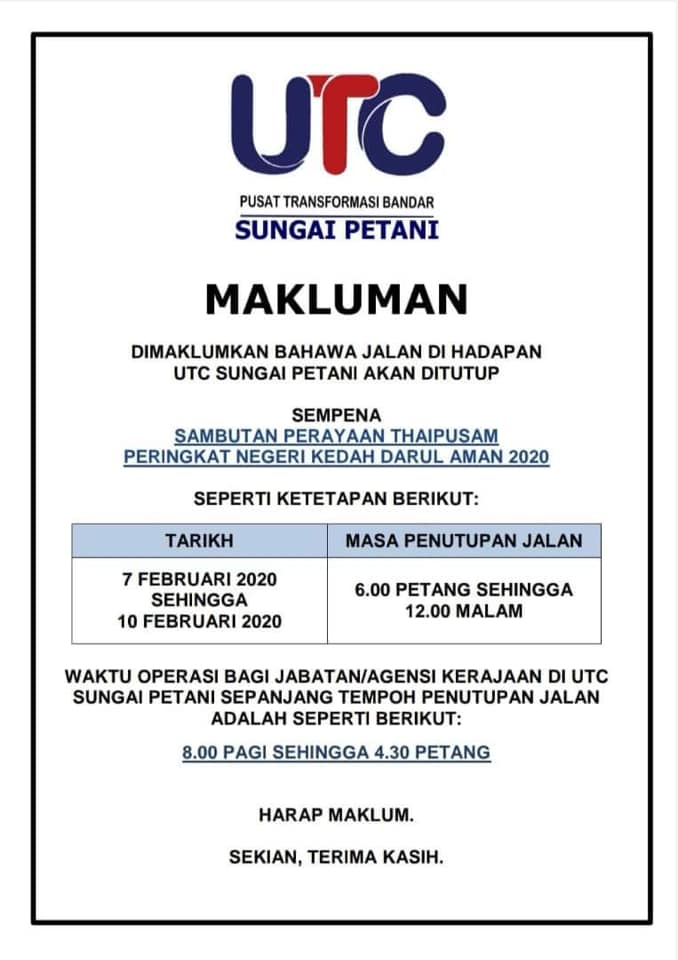 UTC

PUSAT TRANSFORMASI BANDAR
SUNGAI PETANI

MAKLUMAN

DIMAKLUMKAN BAHAWA JALAN DI HADAPAN UTC SUNGAI PETANI AKAN DITUTUP

SEMPENA
SAMBUTAN PERAYAAN THAIPUSAM PERINGKAT NEGERI KEDAH DARUL AMAN 2020

SEPERTI KETETAPAN BERIKUT:

| TARIKH | MASA PENUTUPAN JALAN |
|---|---|
| 7 FEBRUARI 2020 SEHINGGA 10 FEBRUARI 2020 | 6.00 PETANG SEHINGGA 12.00 MALAM |

WAKTU OPERASI BAGI JABATAN/AGENSI KERAJAAN DI UTC SUNGAI PETANI SEPANJANG TEMPOH PENUTUPAN JALAN ADALAH SEPERTI BERIKUT:

8.00 PAGI SEHINGGA 4.30 PETANG

HARAP MAKLUM.

SEKIAN, TERIMA KASIH.